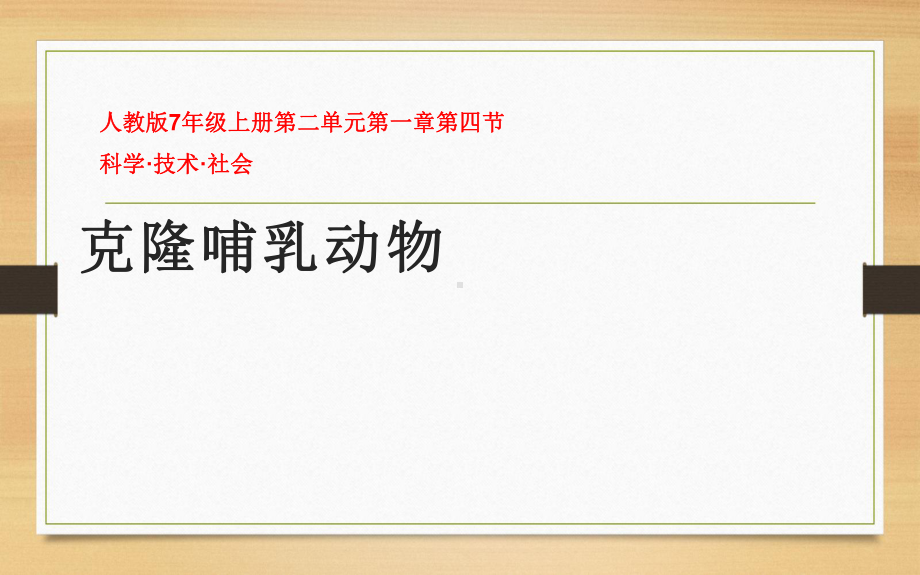 人教版7年级上册第二单元第一章第四节
科学·技术·社会

克隆哺乳动物